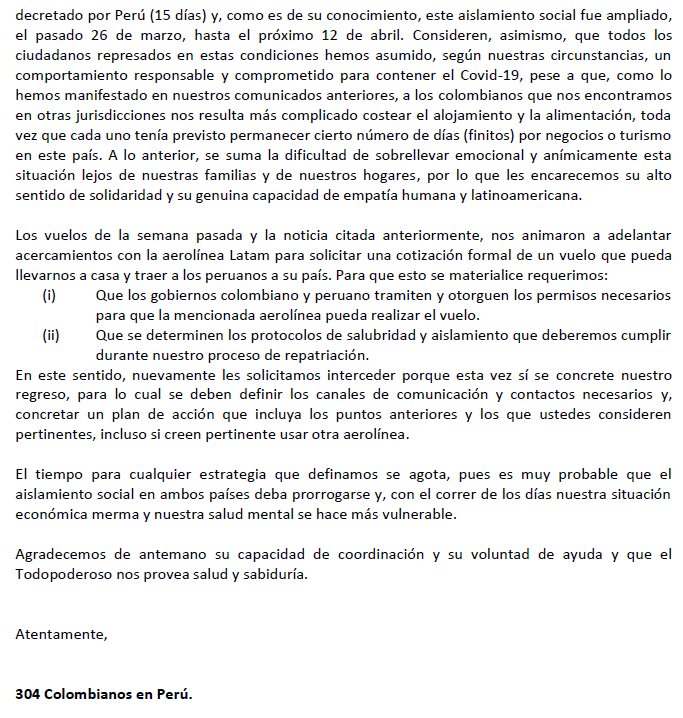 decretado por Perú (15 días) y, como es de su conocimiento, este aislamiento social fue ampliado, el pasado 26 de marzo, hasta el próximo 12 de abril. Consideren, asimismo, que todos los ciudadanos represados en estas condiciones hemos asumido, según nuestras circunstancias, un comportamiento responsable y comprometido para contener el Covid-19, pese a que, como lo hemos manifestado en nuestros comunicados anteriores, a los colombianos que nos encontramos en otras jurisdicciones nos resulta más complicado costear el alojamiento y la alimentación, toda vez que cada uno tenía previsto permanecer cierto número de días (finitos) por negocios o turismo en este país. A lo anterior, se suma la dificultad de sobrellevar emocional y anímicamente esta situación lejos de nuestras familias y de nuestros hogares, por lo que les encarecemos su alto sentido de solidaridad y su genuina capacidad de empatía humana y latinoamericana.

Los vuelos de la semana pasada y la noticia citada anteriormente, nos animaron a adelantar acercamientos con la aerolínea Latam para solicitar una cotización formal de un vuelo que pueda llevarnos a casa y traer a los peruanos a su país. Para que esto se materialice requerimos:
(i) Que los gobiernos colombiano y peruano tramiten y otorguen los permisos necesarios para que la mencionada aerolínea pueda realizar el vuelo.
(ii) Que se determinen los protocolos de salubridad y aislamiento que deberemos cumplir durante nuestro proceso de repatriación.
En este sentido, nuevamente les solicitamos interceder porque esta vez sí se concrete nuestro regreso, para lo cual se deben definir los canales de comunicación y contactos necesarios y, concretar un plan de acción que incluya los puntos anteriores y los que ustedes consideren pertinentes, incluso si creen pertinente usar otra aerolínea.

El tiempo para cualquier estrategia que definamos se agota, pues es muy probable que el aislamiento social en ambos países deba prorrogarse y, con el correr de los días nuestra situación económica merma y nuestra salud mental se hace más vulnerable.

Agradecemos de antemano su capacidad de coordinación y su voluntad de ayuda y que el Todopoderoso nos provea salud y sabiduría.

Atentamente,

304 Colombianos en Perú.